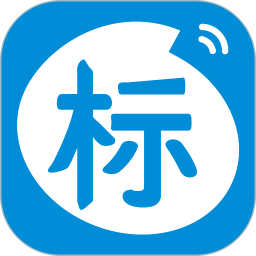 标